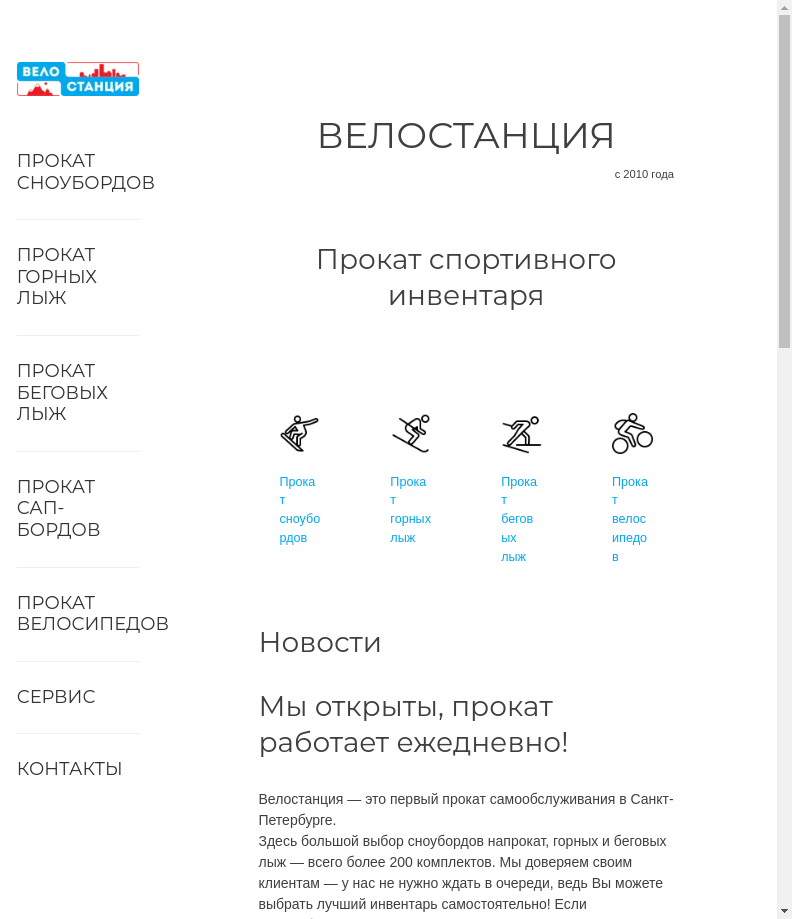 ВЕЛО СТАНЦИЯ

ПРОКАТ СНОУБОРДОВ

ПРОКАТ ГОРНЫХ ЛЫЖ

ПРОКАТ БЕГОВЫХ ЛЫЖ

ПРОКАТ САП-БОРДОВ

ПРОКАТ ВЕЛОСИПЕДОВ

СЕРВИС

КОНТАКТЫ

ВЕЛОСТАНЦИЯ

с 2010 года

Прокат спортивного инвентаря

Прокат сноубордов

Прокат горных лыж

Прокат беговых лыж

Прокат велосипедов

Новости

Мы открыты, прокат работает ежедневно!

Велостанция — это первый прокат самообслуживания в Санкт-Петербурге.
Здесь большой выбор сноубордов напрокат, горных и беговых лыж — всего более 200 комплектов. Мы доверяем своим клиентам — у нас не нужно ждать в очереди, ведь Вы можете выбрать лучший инвентарь самостоятельно! Если